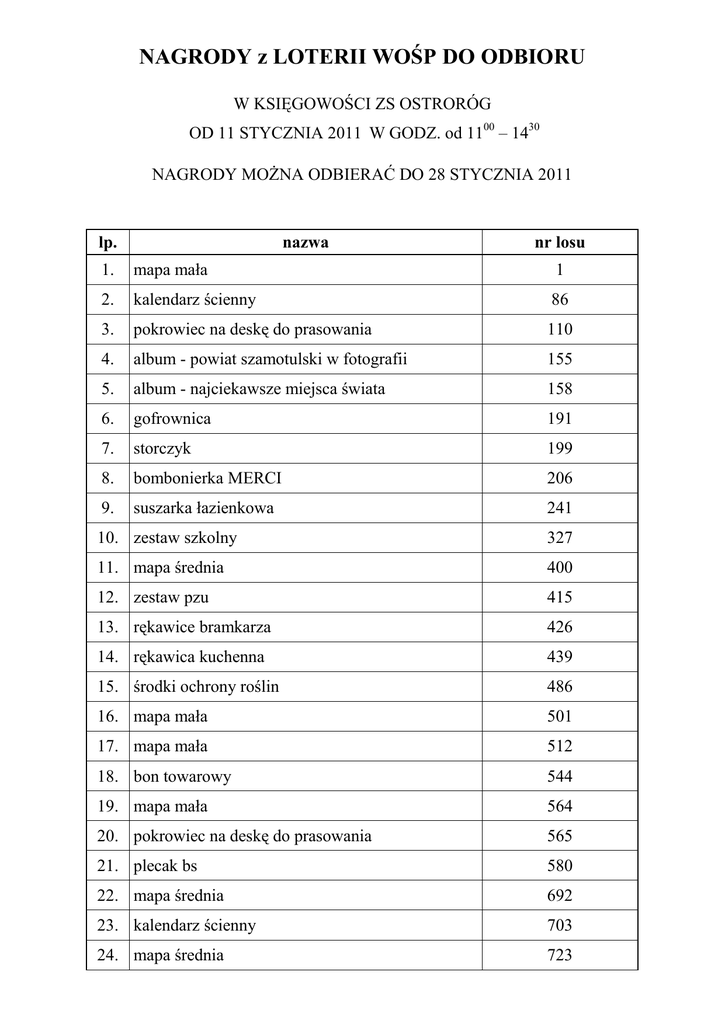 NAGRODY z LOTERII WOŚP DO ODBIORU

W KSIĘGOWOŚCI ZS OSTRORÓG
OD 11 STYCZNIA 2011 W GODZ. od $11^{00}$ – $14^{30}$

NAGRODY MOŻNA ODBIERAĆ DO 28 STYCZNIA 2011

| lp. | nazwa | nr losu |
|---|---|---|
| 1. | mapa mała | 1 |
| 2. | kalendarz ścienny | 86 |
| 3. | pokrowiec na deskę do prasowania | 110 |
| 4. | album - powiat szamotulski w fotografii | 155 |
| 5. | album - najciekawsze miejsca świata | 158 |
| 6. | gofrownica | 191 |
| 7. | storczyk | 199 |
| 8. | bombonierka MERCI | 206 |
| 9. | suszarka łazienkowa | 241 |
| 10. | zestaw szkolny | 327 |
| 11. | mapa średnia | 400 |
| 12. | zestaw pzu | 415 |
| 13. | rękawice bramkarza | 426 |
| 14. | rękawica kuchenna | 439 |
| 15. | środki ochrony roślin | 486 |
| 16. | mapa mała | 501 |
| 17. | mapa mała | 512 |
| 18. | bon towarowy | 544 |
| 19. | mapa mała | 564 |
| 20. | pokrowiec na deskę do prasowania | 565 |
| 21. | plecak bs | 580 |
| 22. | mapa średnia | 692 |
| 23. | kalendarz ścienny | 703 |
| 24. | mapa średnia | 723 |